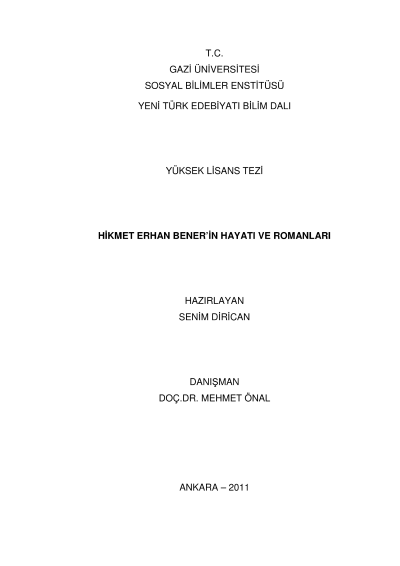 T.C.
GAZİ ÜNİVERSİTESİ
SOSYAL BİLİMLER ENSTİTÜSÜ
YENİ TÜRK EDEBİYATI BİLİM DALI

YÜKSEK LİSANS TEZİ

HİKMET ERHAN BENER'İN HAYATI VE ROMANLARI

HAZIRLAYAN
SENİM DİRİCAN

DANIŞMAN
DOÇ.DR. MEHMET ÖNAL

ANKARA – 2011